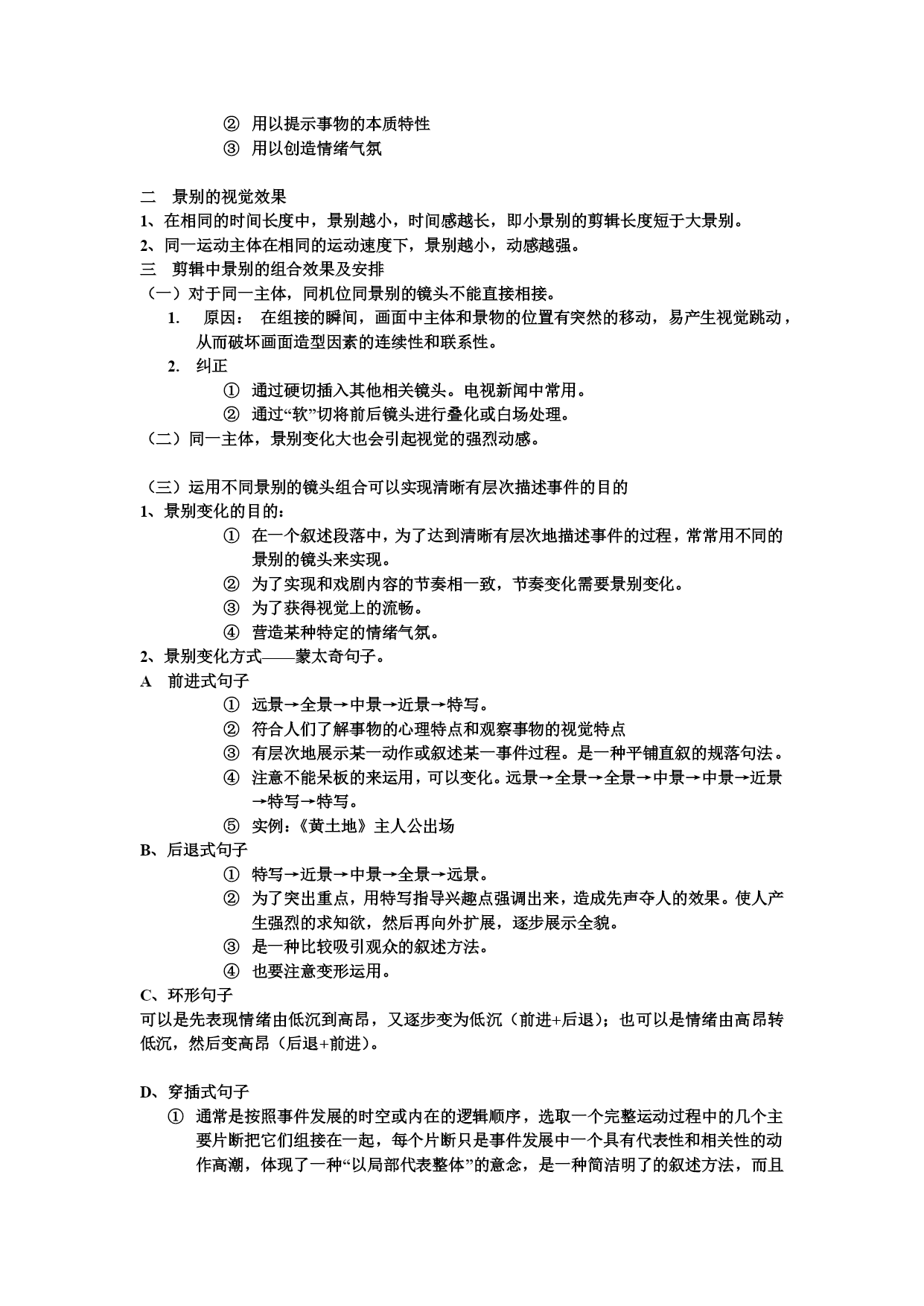 ② 用以提示事物的本质特性
③ 用以创造情绪气氛

二　景别的视觉效果
1、在相同的时间长度中，景别越小，时间感越长，即小景别的剪辑长度短于大景别。
2、同一运动主体在相同的运动速度下，景别越小，动感越强。
三　剪辑中景别的组合效果及安排
（一）对于同一主体，同机位同景别的镜头不能直接相接。
1. 原因： 在组接的瞬间，画面中主体和景物的位置有突然的移动，易产生视觉跳动，从而破坏画面造型因素的连续性和联系性。
2. 纠正
① 通过硬切插入其他相关镜头。电视新闻中常用。
② 通过“软”切将前后镜头进行叠化或白场处理。
（二）同一主体，景别变化大也会引起视觉的强烈动感。

（三）运用不同景别的镜头组合可以实现清晰有层次描述事件的目的
1、景别变化的目的：
① 在一个叙述段落中，为了达到清晰有层次地描述事件的过程，常常用不同的景别的镜头来实现。
② 为了实现和戏剧内容的节奏相一致，节奏变化需要景别变化。
③ 为了获得视觉上的流畅。
④ 营造某种特定的情绪气氛。
2、景别变化方式——蒙太奇句子。
A　前进式句子
① 远景→全景→中景→近景→特写。
② 符合人们了解事物的心理特点和观察事物的视觉特点
③ 有层次地展示某一动作或叙述某一事件过程。是一种平铺直叙的规落句法。
④ 注意不能呆板的来运用，可以变化。远景→全景→全景→中景→中景→近景→特写→特写。
⑤ 实例：《黄土地》主人公出场
B、后退式句子
① 特写→近景→中景→全景→远景。
② 为了突出重点，用特写指导兴趣点强调出来，造成先声夺人的效果。使人产生强烈的求知欲，然后再向外扩展，逐步展示全貌。
③ 是一种比较吸引观众的叙述方法。
④ 也要注意变形运用。
C、环形句子
可以是先表现情绪由低沉到高昂，又逐步变为低沉（前进+后退）；也可以是情绪由高昂转低沉，然后变高昂（后退+前进）。

D、穿插式句子
① 通常是按照事件发展的时空或内在的逻辑顺序，选取一个完整运动过程中的几个主要片断把它们组接在一起，每个片断只是事件发展中一个具有代表性和相关性的动作高潮，体现了一种“以局部代表整体”的意念，是一种简洁明了的叙述方法，而且